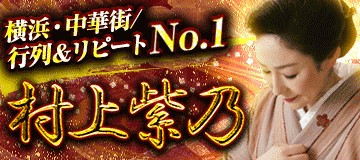 横浜・中華街/
行列&リピートNo.1

村上紫乃